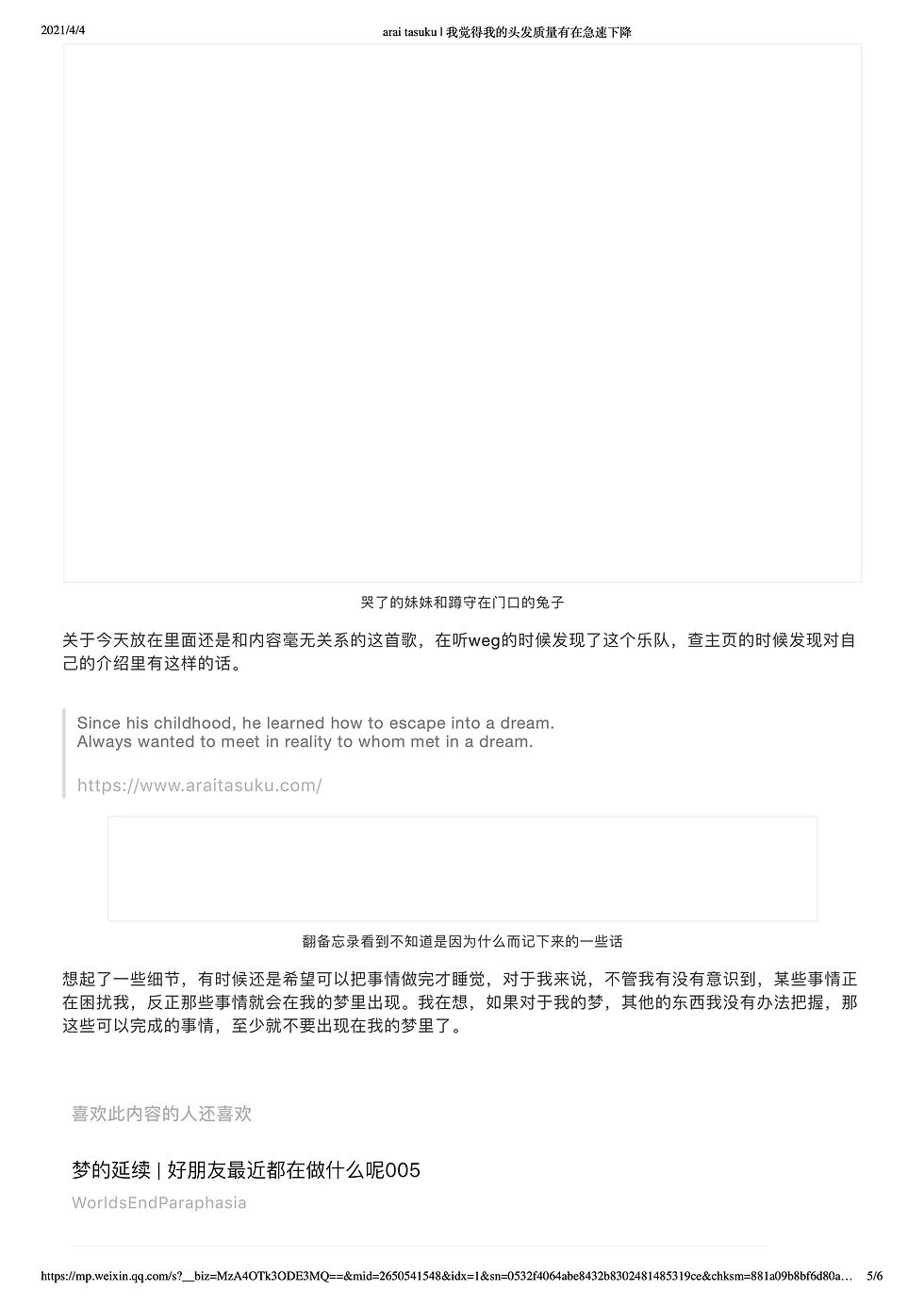 2021/4/4

arai tasuku | 我觉得我的头发质量有在急速下降

哭了的妹妹和蹲守在门口的兔子

关于今天放在里面还是和内容毫无关系的这首歌，在听weg的时候发现了这个乐队，查主页的时候发现对自己的介绍里有这样的话。

Since his childhood, he learned how to escape into a dream.
Always wanted to meet in reality to whom met in a dream.

https://www.araitasuku.com/

翻备忘录看到不知道是因为什么而记下来的一些话

想起了一些细节，有时候还是希望可以把事情做完才睡觉，对于我来说，不管我有没有意识到，某些事情正在困扰我，反正那些事情就会在我的梦里出现。我在想，如果对于我的梦，其他的东西我没有办法把握，那这些可以完成的事情，至少就不要出现在我的梦里了。

喜欢此内容的人还喜欢

梦的延续 | 好朋友最近都在做什么呢005

WorldsEndParaphasia

https://mp.weixin.qq.com/s?__biz=MzA4OTk3ODE3MQ==&mid=2650541548&idx=1&sn=0532f4064abe8432b8302481485319ce&chksm=881a09b8bf6d80a…

5/6